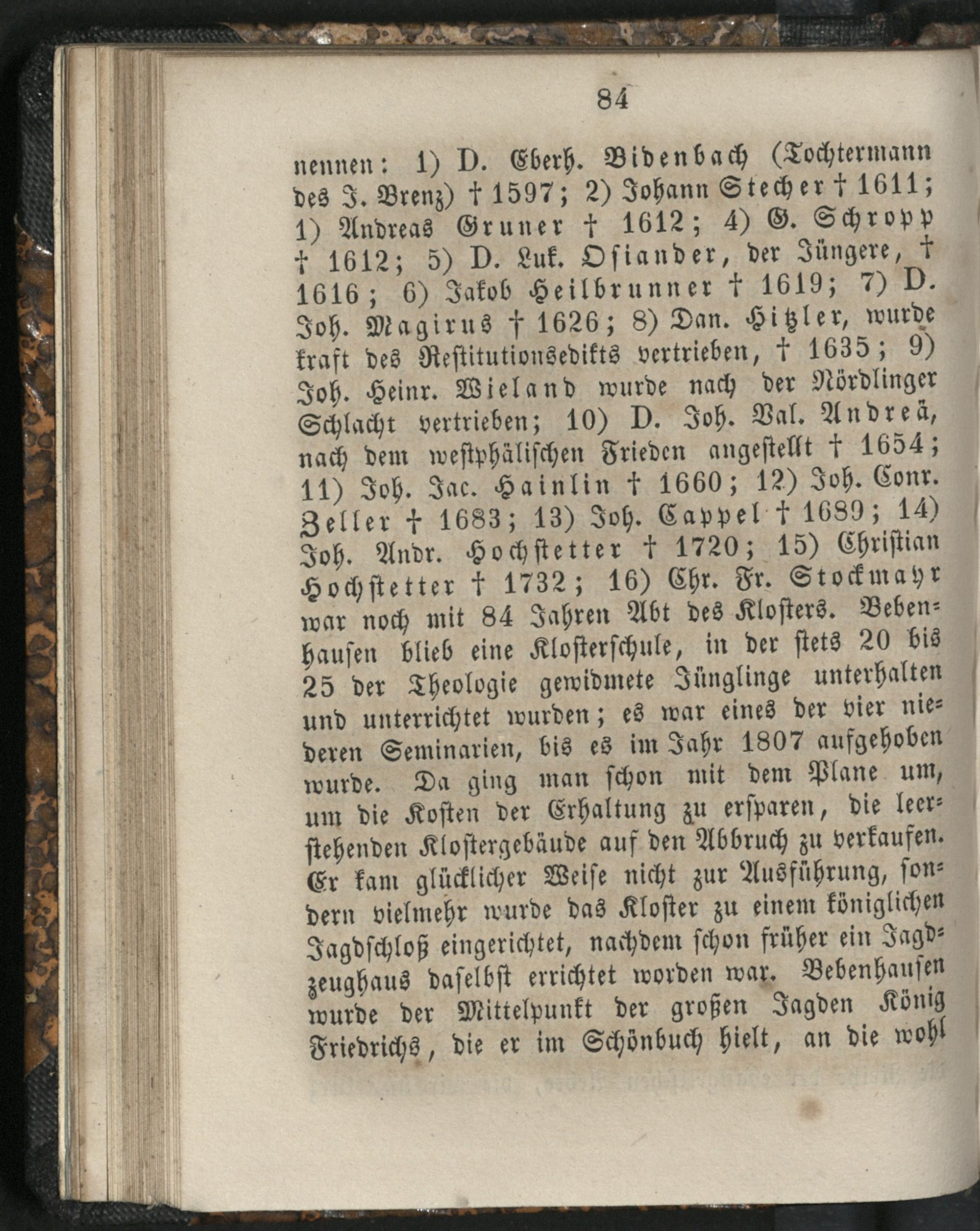 84

nennen: 1) D. Eberh. Bidenbach (Tochtermann des J. Brenz) † 1597; 2) Johann Stecher † 1611; 1) Andreas Gruner † 1612; 4) G. Schropp † 1612; 5) D. Luk. Osiander, der Jüngere, † 1616; 6) Jakob Heilbrunner † 1619; 7) D. Joh. Magirus † 1626; 8) Dan. Hitzler, wurde kraft des Restitutionsedikts vertrieben, † 1635; 9) Joh. Heinr. Wieland wurde nach der Nördlinger Schlacht vertrieben; 10) D. Joh. Val. Andreä, nach dem westphälischen Frieden angestellt † 1654; 11) Joh. Jac. Hainlin † 1660; 12) Joh. Conr. Zeller † 1683; 13) Joh. Cappel † 1689; 14) Joh. Andr. Hochstetter † 1720; 15) Christian Hochstetter † 1732; 16) Chr. Fr. Stockmayr war noch mit 84 Jahren Abt des Klosters. Bebenhausen blieb eine Klosterschule, in der stets 20 bis 25 der Theologie gewidmete Jünglinge unterhalten und unterrichtet wurden; es war eines der vier niederen Seminarien, bis es im Jahr 1807 aufgehoben wurde. Da ging man schon mit dem Plane um, um die Kosten der Erhaltung zu ersparen, die leerstehenden Klostergebäude auf den Abbruch zu verkaufen. Er kam glücklicher Weise nicht zur Ausführung, sondern vielmehr wurde das Kloster zu einem königlichen Jagdschloß eingerichtet, nachdem schon früher ein Jagdzeughaus daselbst errichtet worden war. Bebenhausen wurde der Mittelpunkt der großen Jagden König Friedrichs, die er im Schönbuch hielt, an die wohl